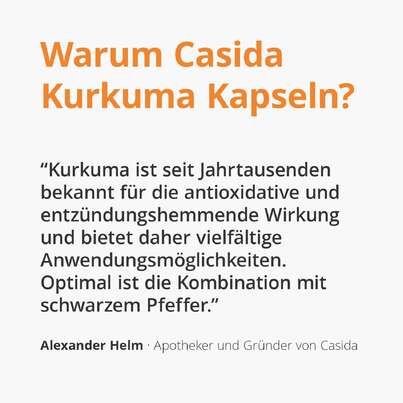 Warum Casida Kurkuma Kapseln?

“Kurkuma ist seit Jahrtausenden bekannt für die antioxidative und entzündungshemmende Wirkung und bietet daher vielfältige Anwendungsmöglichkeiten. Optimal ist die Kombination mit schwarzem Pfeffer.”

Alexander Helm · Apotheker und Gründer von Casida